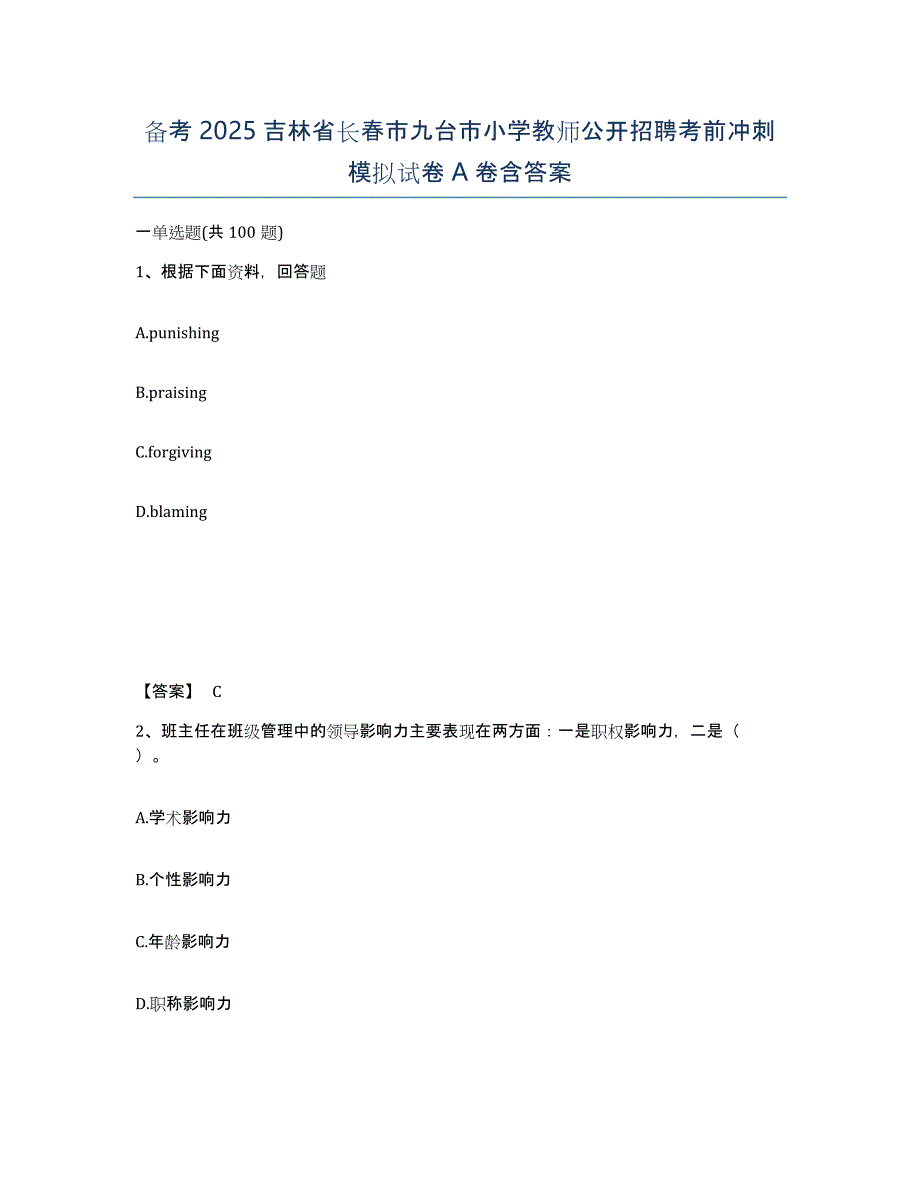 备考 2025 吉林省长春市九台市小学教师公开招聘考前冲刺模拟试卷 A 卷含答案

一单选题(共 100 题)

1、根据下面资料，回答题

A.punishing

B.praising

C.forgiving

D.blaming

【答案】 C

2、班主任在班级管理中的领导影响力主要表现在两方面：一是职权影响力，二是（ ）。

A.学术影响力

B.个性影响力

C.年龄影响力

D.职称影响力